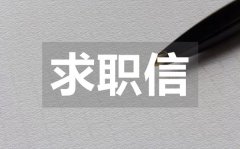 求职信